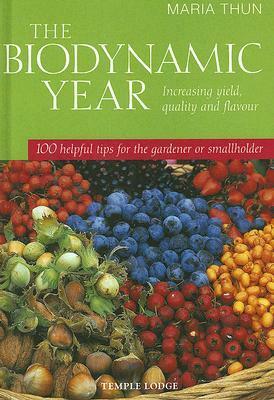 MARIA THUN

THE BIODYNAMIC YEAR

Increasing yield, quality and flavour

100 helpful tips for the gardener or smallholder

TEMPLE LODGE